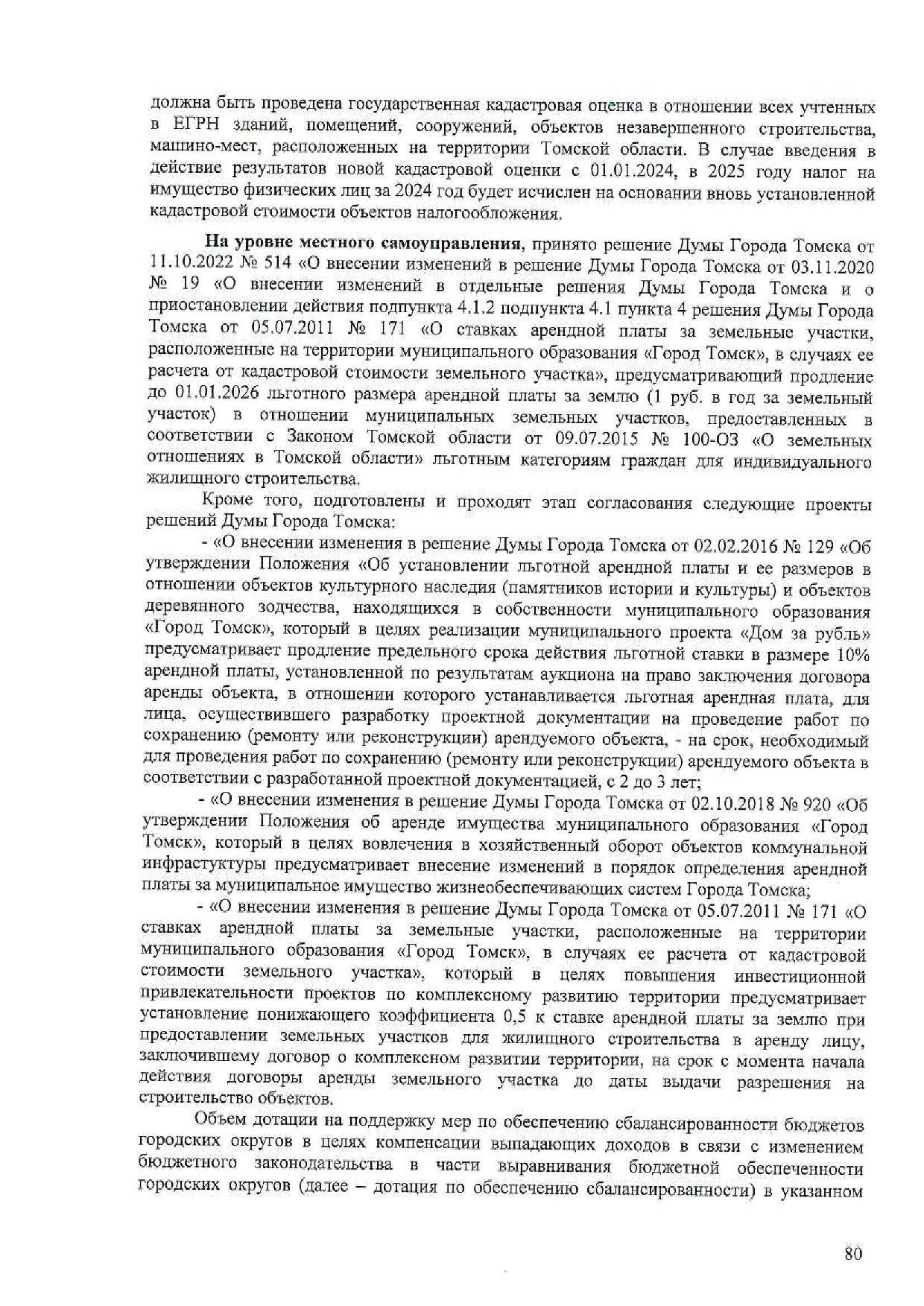 должна быть проведена государственная кадастровая оценка в отношении всех учтенных в ЕГРН зданий, помещений, сооружений, объектов незавершенного строительства, машино-мест, расположенных на территории Томской области. В случае введения в действие результатов новой кадастровой оценки с 01.01.2024, в 2025 году налог на имущество физических лиц за 2024 год будет исчислен на основании вновь установленной кадастровой стоимости объектов налогообложения.

**На уровне местного самоуправления**, принято решение Думы Города Томска от 11.10.2022 № 514 «О внесении изменений в решение Думы Города Томска от 03.11.2020 № 19 «О внесении изменений в отдельные решения Думы Города Томска и о приостановлении действия подпункта 4.1.2 подпункта 4.1 пункта 4 решения Думы Города Томска от 05.07.2011 № 171 «О ставках арендной платы за земельные участки, расположенные на территории муниципального образования «Город Томск», в случаях ее расчета от кадастровой стоимости земельного участка», предусматривающий продление до 01.01.2026 льготного размера арендной платы за землю (1 руб. в год за земельный участок) в отношении муниципальных земельных участков, предоставленных в соответствии с Законом Томской области от 09.07.2015 № 100-ОЗ «О земельных отношениях в Томской области» льготным категориям граждан для индивидуального жилищного строительства.

Кроме того, подготовлены и проходят этап согласования следующие проекты решений Думы Города Томска:

- «О внесении изменения в решение Думы Города Томска от 02.02.2016 № 129 «Об утверждении Положения «Об установлении льготной арендной платы и ее размеров в отношении объектов культурного наследия (памятников истории и культуры) и объектов деревянного зодчества, находящихся в собственности муниципального образования «Город Томск», который в целях реализации муниципального проекта «Дом за рубль» предусматривает продление предельного срока действия льготной ставки в размере 10% арендной платы, установленной по результатам аукциона на право заключения договора аренды объекта, в отношении которого устанавливается льготная арендная плата, для лица, осуществившего разработку проектной документации на проведение работ по сохранению (ремонту или реконструкции) арендуемого объекта, - на срок, необходимый для проведения работ по сохранению (ремонту или реконструкции) арендуемого объекта в соответствии с разработанной проектной документацией, с 2 до 3 лет;

- «О внесении изменения в решение Думы Города Томска от 02.10.2018 № 920 «Об утверждении Положения об аренде имущества муниципального образования «Город Томск», который в целях вовлечения в хозяйственный оборот объектов коммунальной инфрастуктуры предусматривает внесение изменений в порядок определения арендной платы за муниципальное имущество жизнеобеспечивающих систем Города Томска;

- «О внесении изменения в решение Думы Города Томска от 05.07.2011 № 171 «О ставках арендной платы за земельные участки, расположенные на территории муниципального образования «Город Томск», в случаях ее расчета от кадастровой стоимости земельного участка», который в целях повышения инвестиционной привлекательности проектов по комплексному развитию территории предусматривает установление понижающего коэффициента 0,5 к ставке арендной платы за землю при предоставлении земельных участков для жилищного строительства в аренду лицу, заключившему договор о комплексном развитии территории, на срок с момента начала действия договоры аренды земельного участка до даты выдачи разрешения на строительство объектов.

Объем дотации на поддержку мер по обеспечению сбалансированности бюджетов городских округов в целях компенсации выпадающих доходов в связи с изменением бюджетного законодательства в части выравнивания бюджетной обеспеченности городских округов (далее – дотация по обеспечению сбалансированности) в указанном

80